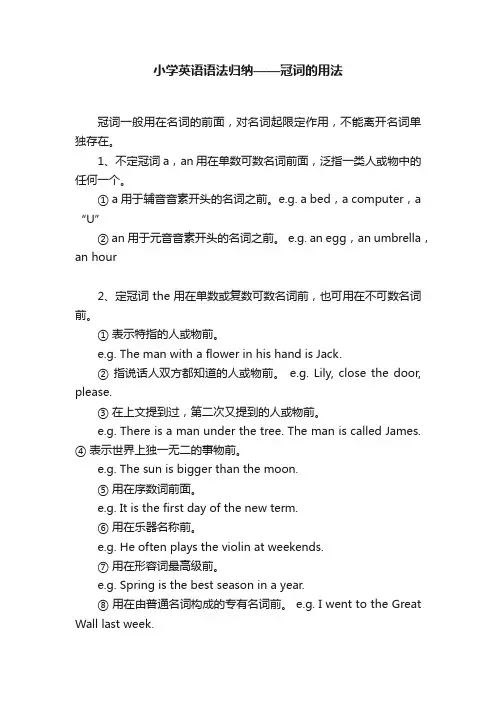 小学英语语法归纳——冠词的用法

冠词一般用在名词的前面，对名词起限定作用，不能离开名词单独存在。

1、不定冠词 a，an 用在单数可数名词前面，泛指一类人或物中的任何一个。

① a 用于辅音音素开头的名词之前。e.g. a bed，a computer，a “U”

② an 用于元音音素开头的名词之前。 e.g. an egg，an umbrella，an hour

2、定冠词 the 用在单数或复数可数名词前，也可用在不可数名词前。

① 表示特指的人或物前。

e.g. The man with a flower in his hand is Jack.

② 指说话人双方都知道的人或物前。 e.g. Lily, close the door, please.

③ 在上文提到过，第二次又提到的人或物前。

e.g. There is a man under the tree. The man is called James.

④ 表示世界上独一无二的事物前。

e.g. The sun is bigger than the moon.

⑤ 用在序数词前面。

e.g. It is the first day of the new term.

⑥ 用在乐器名称前。

e.g. He often plays the violin at weekends.

⑦ 用在形容词最高级前。

e.g. Spring is the best season in a year.

⑧ 用在由普通名词构成的专有名词前。 e.g. I went to the Great Wall last week.